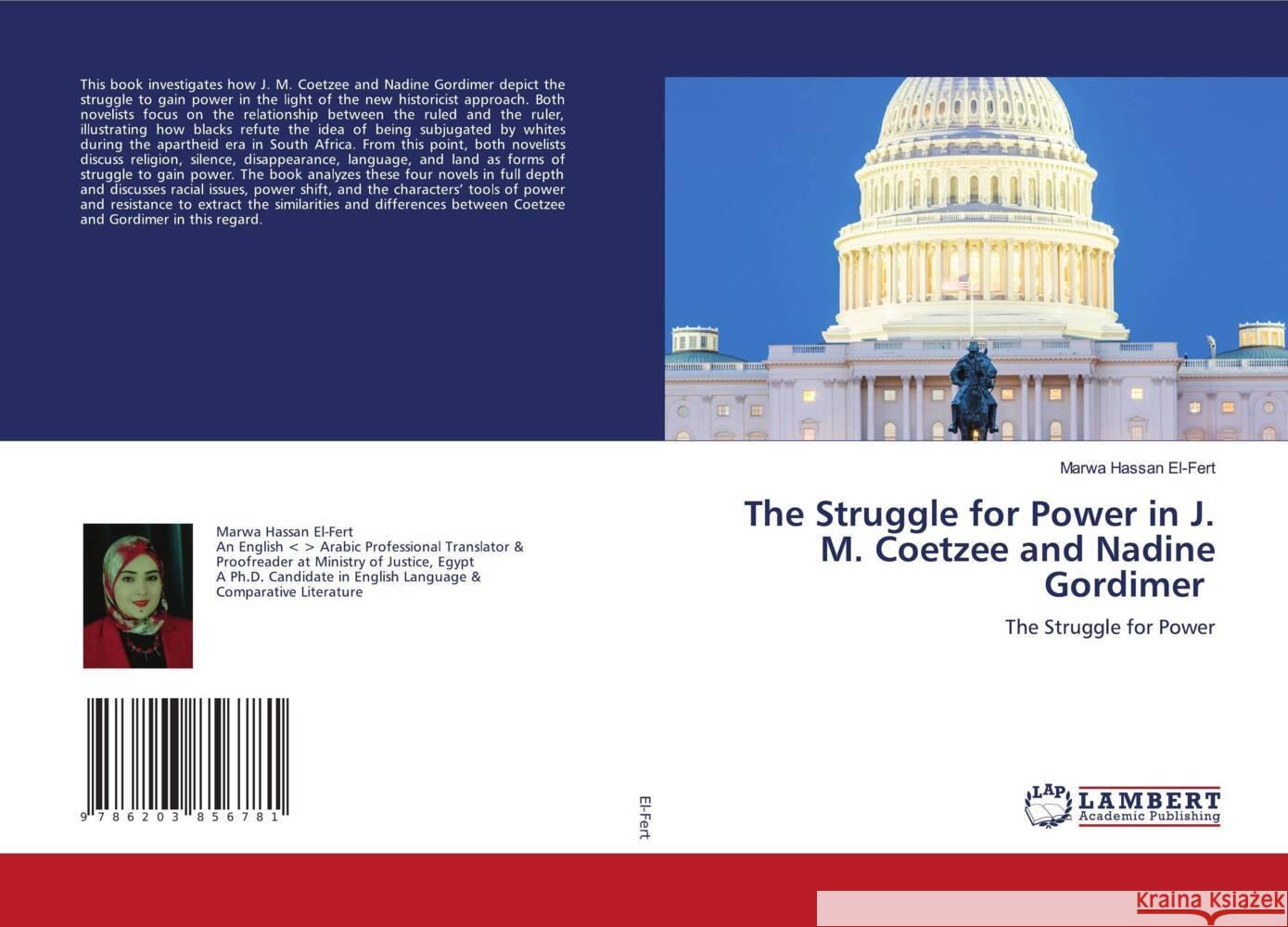 This book investigates how J. M. Coetzee and Nadine Gordimer depict the struggle to gain power in the light of the new historicist approach. Both novelists focus on the relationship between the ruled and the ruler, illustrating how blacks refute the idea of being subjugated by whites during the apartheid era in South Africa. From this point, both novelists discuss religion, silence, disappearance, language, and land as forms of struggle to gain power. The book analyzes these four novels in full depth and discusses racial issues, power shift, and the characters' tools of power and resistance to extract the similarities and differences between Coetzee and Gordimer in this regard.

Marwa Hassan El-Fert
An English < > Arabic Professional Translator & Proofreader at Ministry of Justice, Egypt
A Ph.D. Candidate in English Language & Comparative Literature

9 786203 856781

El-Fert

Marwa Hassan El-Fert

The Struggle for Power in J. M. Coetzee and Nadine Gordimer

The Struggle for Power

LAP LAMBERT Academic Publishing